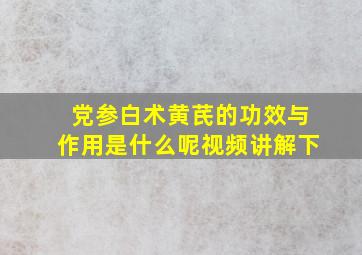 党参白术黄芪的功效与作用是什么呢视频讲解下